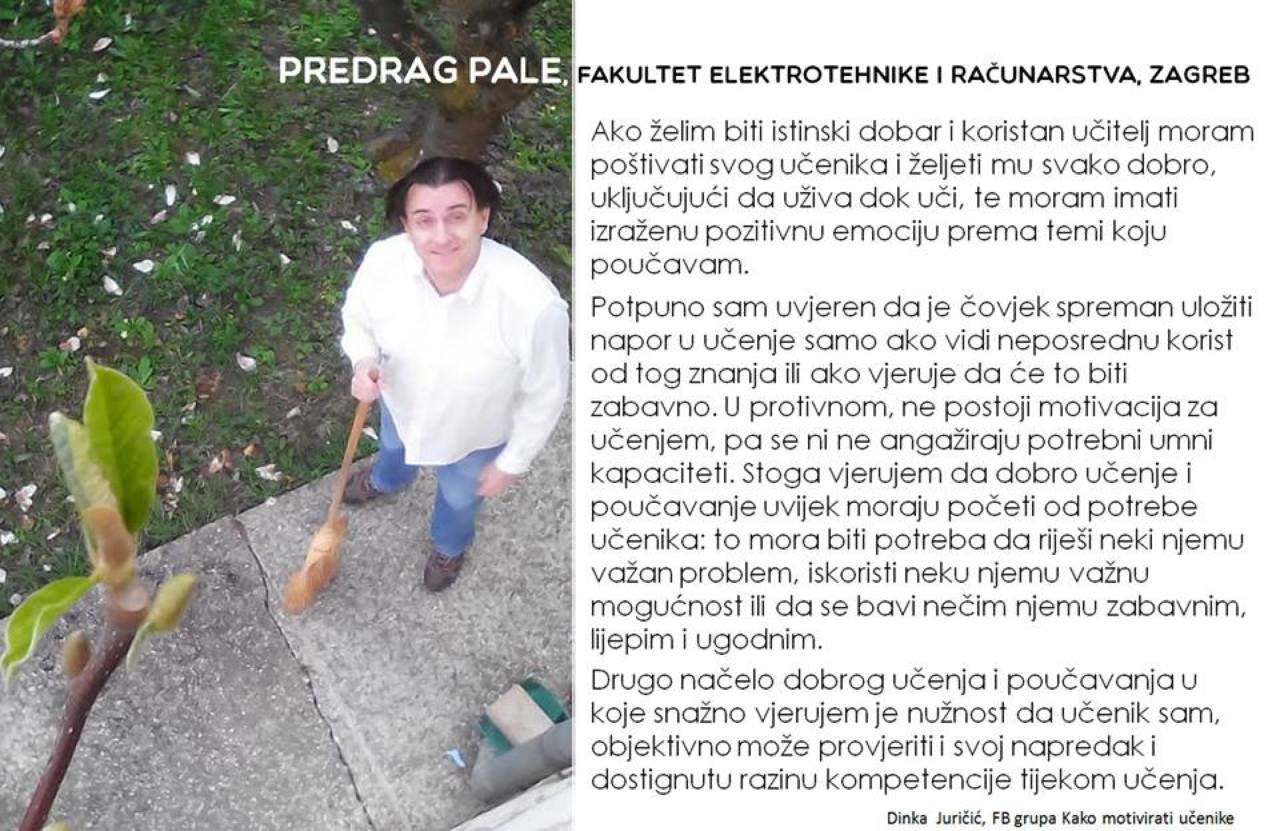 PREDRAG PALE, FAKULTET ELEKTROTEHNIKE I RAČUNARSTVA, ZAGREB

Ako želim biti istinski dobar i koristan učitelj moram poštivati svog učenika i željeti mu svako dobro, uključujući da uživa dok uči, te moram imati izraženu pozitivnu emociju prema temi koju poučavam.

Potpuno sam uvjeren da je čovjek spreman uložiti napor u učenje samo ako vidi neposrednu korist od tog znanja ili ako vjeruje da će to biti zabavno. U protivnom, ne postoji motivacija za učenjem, pa se ni ne angažiraju potrebni umni kapaciteti. Stoga vjerujem da dobro učenje i poučavanje uvijek moraju početi od potrebe učenika: to mora biti potreba da riješi neki njemu važan problem, iskoristi neku njemu važnu mogućnost ili da se bavi nečim njemu zabavnim, lijepim i ugodnim.

Drugo načelo dobrog učenja i poučavanja u koje snažno vjerujem je nužnost da učenik sam, objektivno može provjeriti i svoj napredak i dostignutu razinu kompetencije tijekom učenja.

Dinka Juričić, FB grupa Kako motivirati učenike